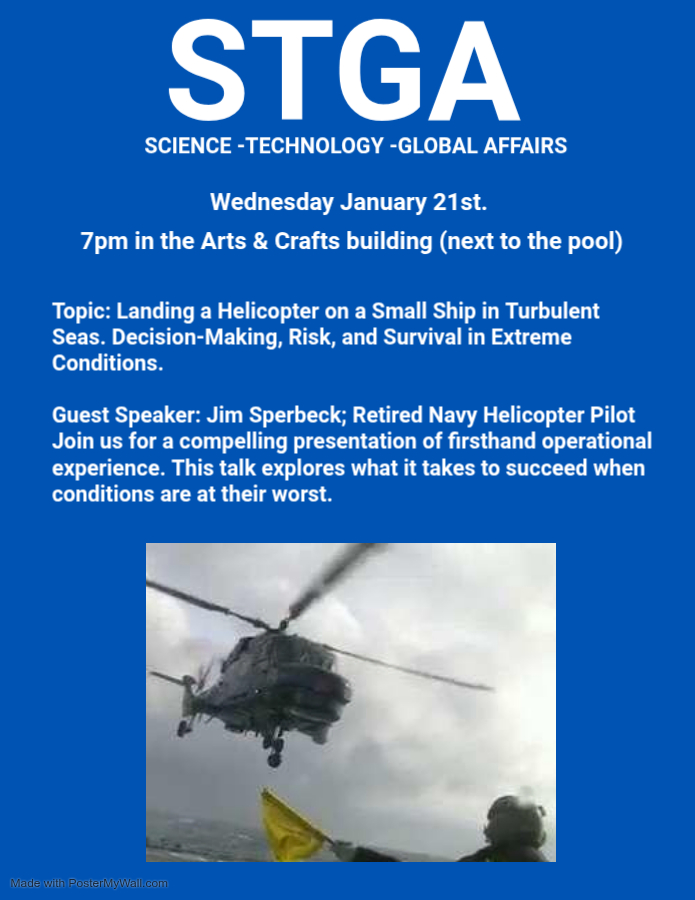 STGA

SCIENCE -TECHNOLOGY -GLOBAL AFFAIRS

Wednesday January 21st.

7pm in the Arts & Crafts building (next to the pool)

Topic: Landing a Helicopter on a Small Ship in Turbulent Seas. Decision-Making, Risk, and Survival in Extreme Conditions.

Guest Speaker: Jim Sperbeck; Retired Navy Helicopter Pilot
Join us for a compelling presentation of firsthand operational experience. This talk explores what it takes to succeed when conditions are at their worst.

Made with PosterMyWall.com